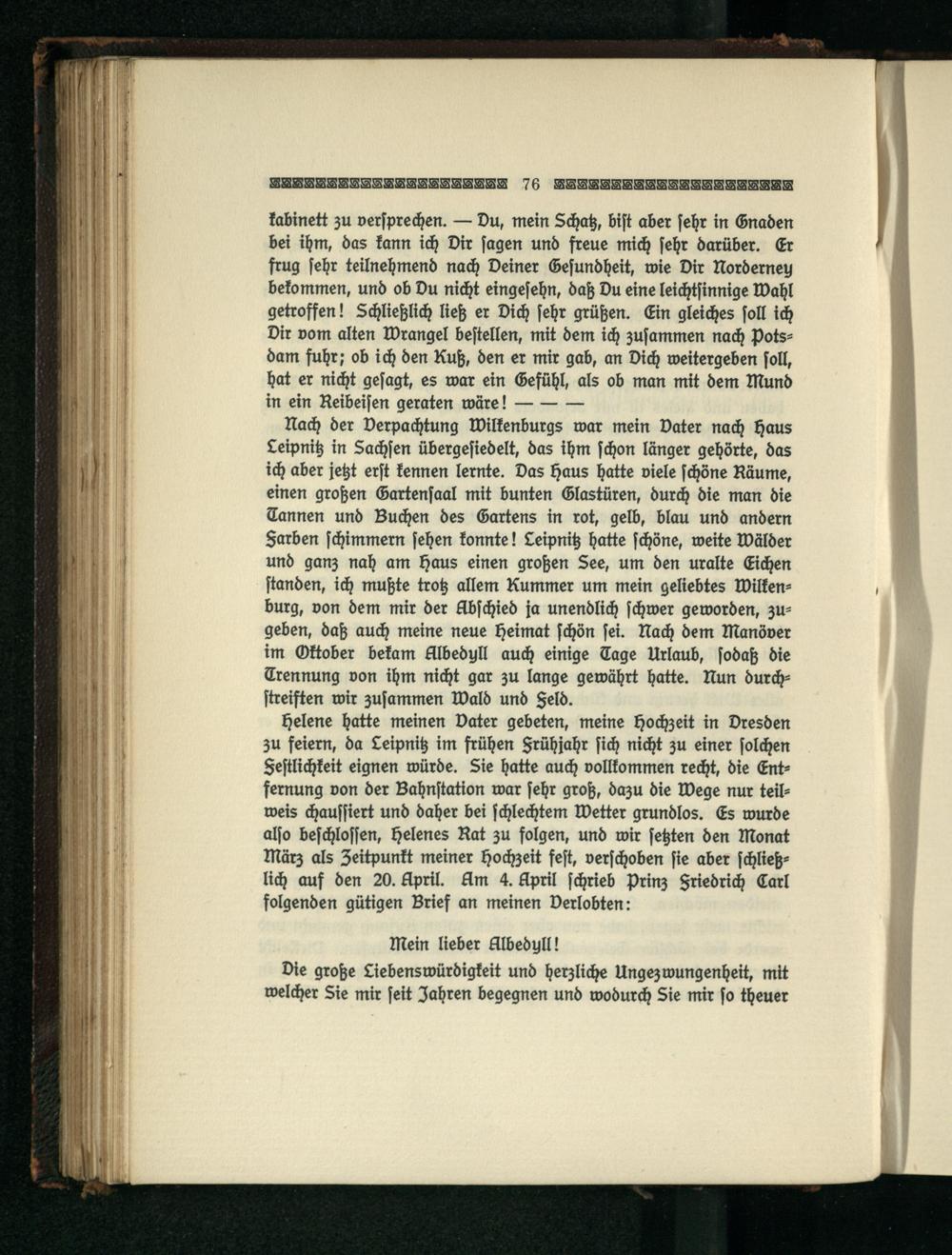 76

kabinett zu versprechen. — Du, mein Schatz, bist aber sehr in Gnaden bei ihm, das kann ich Dir sagen und freue mich sehr darüber. Er frug sehr teilnehmend nach Deiner Gesundheit, wie Dir Norderney bekommen, und ob Du nicht eingesehn, daß Du eine leichtsinnige Wahl getroffen! Schließlich ließ er Dich sehr grüßen. Ein gleiches soll ich Dir vom alten Wrangel bestellen, mit dem ich zusammen nach Potsdam fuhr; ob ich den Kuß, den er mir gab, an Dich weitergeben soll, hat er nicht gesagt, es war ein Gefühl, als ob man mit dem Mund in ein Reibeisen geraten wäre! — — —

Nach der Verpachtung Wilkenburgs war mein Vater nach Haus Leipnitz in Sachsen übergesiedelt, das ihm schon länger gehörte, das ich aber jetzt erst kennen lernte. Das Haus hatte viele schöne Räume, einen großen Gartensaal mit bunten Glastüren, durch die man die Tannen und Buchen des Gartens in rot, gelb, blau und andern Farben schimmern sehen konnte! Leipnitz hatte schöne, weite Wälder und ganz nah am Haus einen großen See, um den uralte Eichen standen, ich mußte trotz allem Kummer um mein geliebtes Wilkenburg, von dem mir der Abschied ja unendlich schwer geworden, zugeben, daß auch meine neue Heimat schön sei. Nach dem Manöver im Oktober bekam Albedyll auch einige Tage Urlaub, sodaß die Trennung von ihm nicht gar zu lange gewährt hatte. Nun durchstreiften wir zusammen Wald und Feld.

Helene hatte meinen Vater gebeten, meine Hochzeit in Dresden zu feiern, da Leipnitz im frühen Frühjahr sich nicht zu einer solchen Festlichkeit eignen würde. Sie hatte auch vollkommen recht, die Entfernung von der Bahnstation war sehr groß, dazu die Wege nur teilweis chaussiert und daher bei schlechtem Wetter grundlos. Es wurde also beschlossen, Helenes Rat zu folgen, und wir setzten den Monat März als Zeitpunkt meiner Hochzeit fest, verschoben sie aber schließlich auf den 20. April. Am 4. April schrieb Prinz Friedrich Carl folgenden gütigen Brief an meinen Verlobten:

Mein lieber Albedyll!

Die große Liebenswürdigkeit und herzliche Ungezwungenheit, mit welcher Sie mir seit Jahren begegnen und wodurch Sie mir so theuer